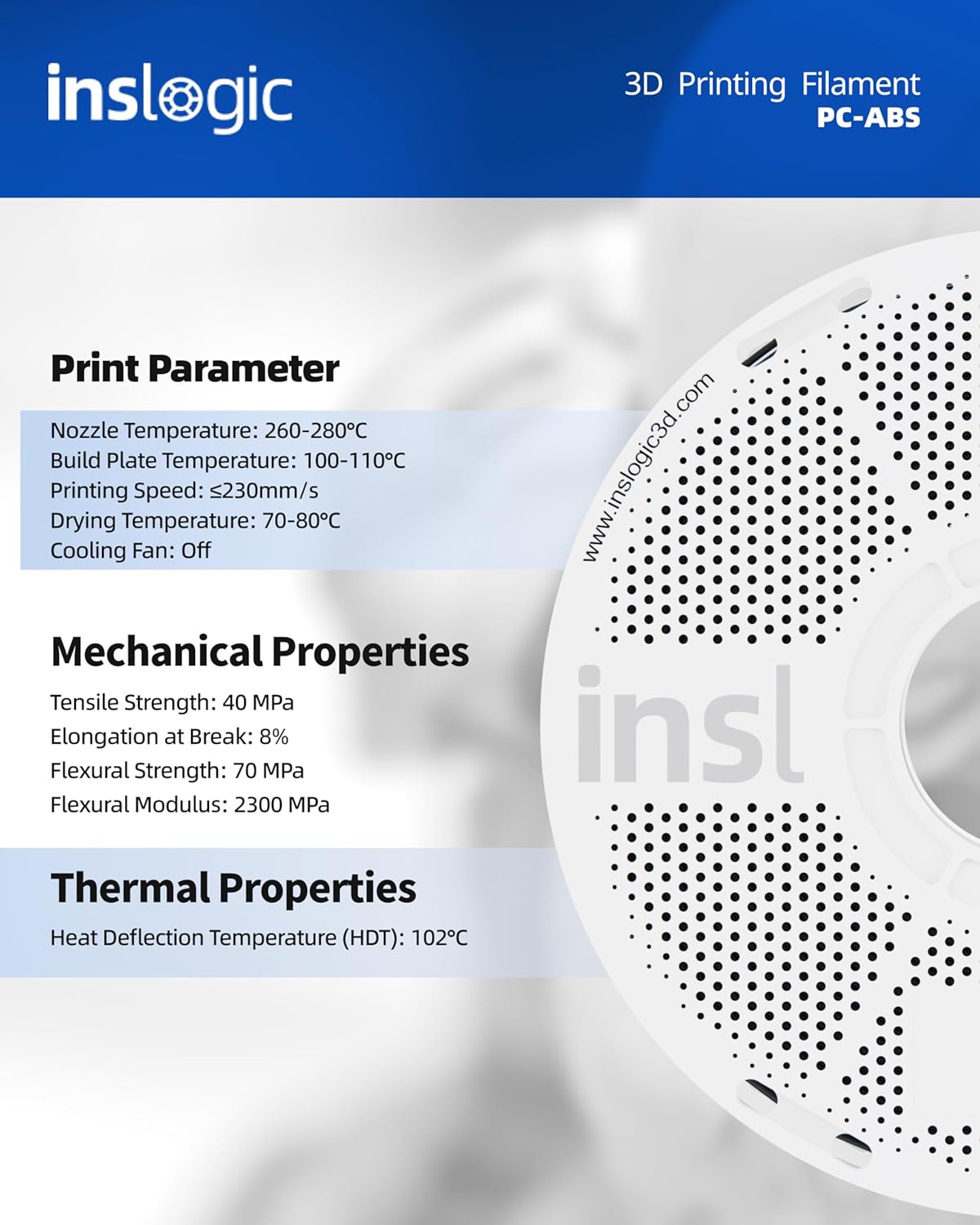 inslogic

3D Printing Filament
PC-ABS

Print Parameter

Nozzle Temperature: 260-280℃
Build Plate Temperature: 100-110℃
Printing Speed: ≤230mm/s
Drying Temperature: 70-80℃
Cooling Fan: Off

Mechanical Properties

Tensile Strength: 40 MPa
Elongation at Break: 8%
Flexural Strength: 70 MPa
Flexural Modulus: 2300 MPa

Thermal Properties

Heat Deflection Temperature (HDT): 102℃

www.inslogic3d.com

insl